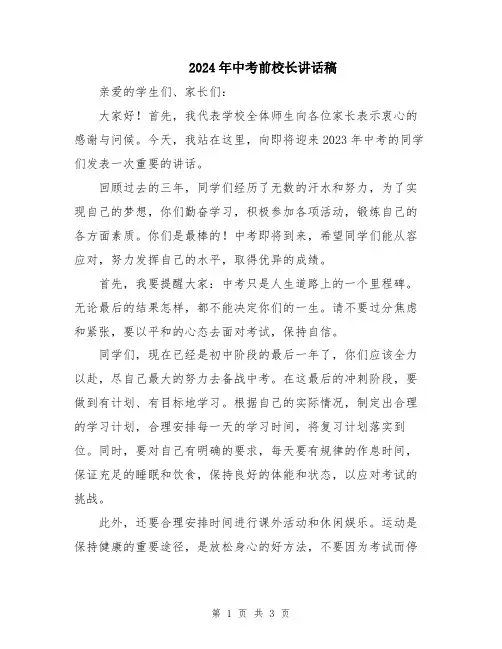 2024年中考前校长讲话稿

亲爱的学生们、家长们:

大家好！首先，我代表学校全体师生向各位家长表示衷心的感谢与问候。今天，我站在这里，向即将迎来2023年中考的同学们发表一次重要的讲话。

回顾过去的三年，同学们经历了无数的汗水和努力，为了实现自己的梦想，你们勤奋学习，积极参加各项活动，锻炼自己的各方面素质。你们是最棒的！中考即将到来，希望同学们能从容应对，努力发挥自己的水平，取得优异的成绩。

首先，我要提醒大家：中考只是人生道路上的一个里程碑。无论最后的结果怎样，都不能决定你们的一生。请不要过分焦虑和紧张，要以平和的心态去面对考试，保持自信。

同学们，现在已经是初中阶段的最后一年了，你们应该全力以赴，尽自己最大的努力去备战中考。在这最后的冲刺阶段，要做到有计划、有目标地学习。根据自己的实际情况，制定出合理的学习计划，合理安排每一天的学习时间，将复习计划落实到位。同时，要对自己有明确的要求，每天要有规律的作息时间，保证充足的睡眠和饮食，保持良好的体能和状态，以应对考试的挑战。

此外，还要合理安排时间进行课外活动和休闲娱乐。运动是保持健康的重要途径，是放松身心的好方法，不要因为考试而停

第 1 页 共 3 页